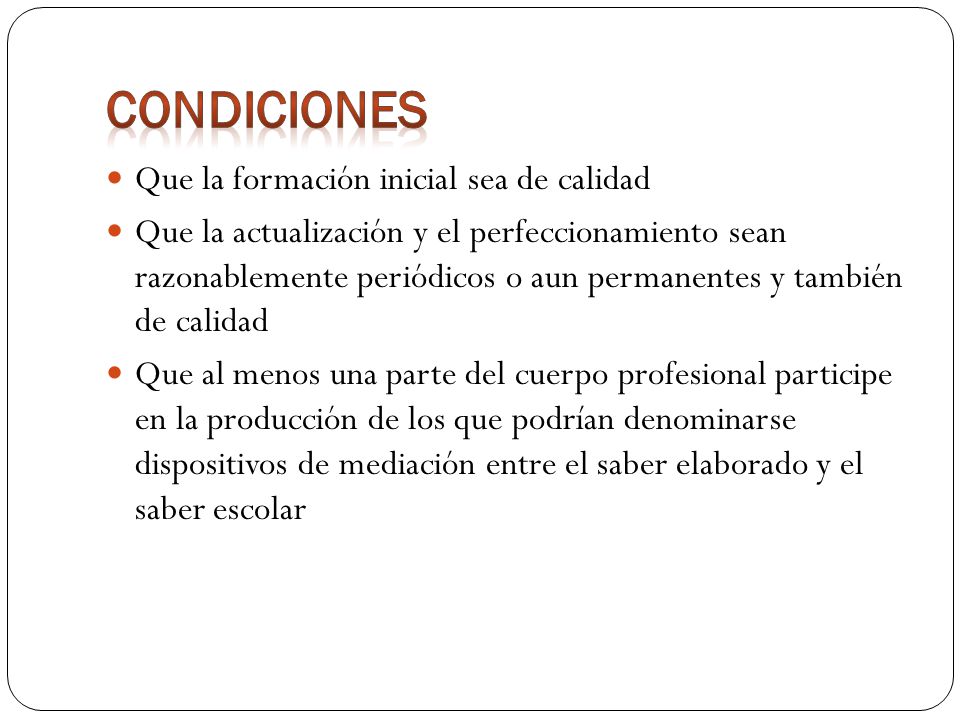 CONDICIONES

- Que la formación inicial sea de calidad
- Que la actualización y el perfeccionamiento sean razonablemente periódicos o aun permanentes y también de calidad
- Que al menos una parte del cuerpo profesional participe en la producción de los que podrían denominarse dispositivos de mediación entre el saber elaborado y el saber escolar